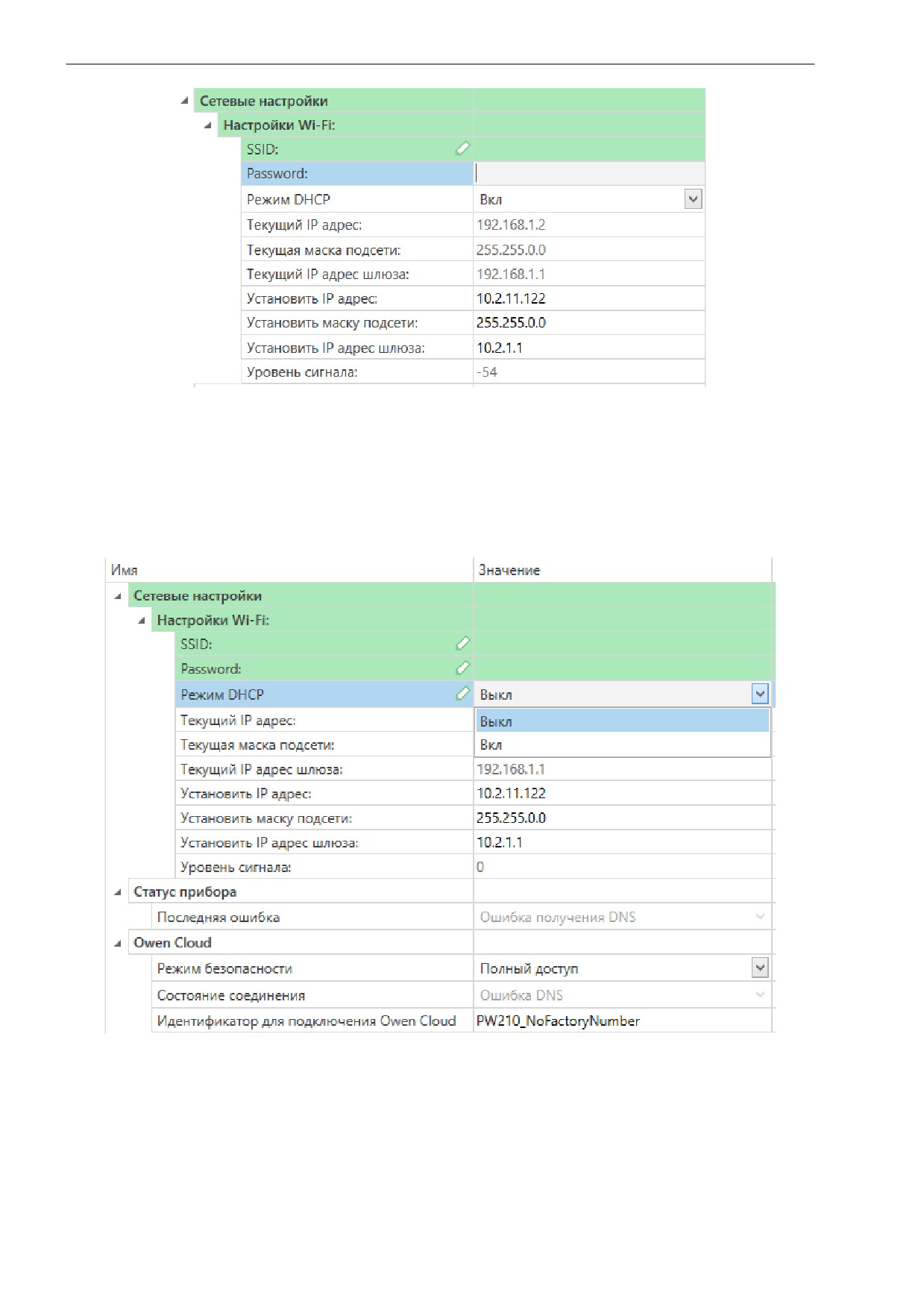 | | |
|---|---|
| Сетевые настройки | |
| Настройки Wi-Fi: | |
| SSID: | |
| Password: | |
| Режим DHCP | Вкл |
| Текущий IP адрес: | 192.168.1.2 |
| Текущая маска подсети: | 255.255.0.0 |
| Текущий IP адрес шлюза: | 192.168.1.1 |
| Установить IP адрес: | 10.2.11.122 |
| Установить маску подсети: | 255.255.0.0 |
| Установить IP адрес шлюза: | 10.2.1.1 |
| Уровень сигнала: | -54 |

| Имя | Значение |
|---|---|
| Сетевые настройки | |
| Настройки Wi-Fi: | |
| SSID: | |
| Password: | |
| Режим DHCP | Выкл |
| Текущий IP адрес: | Выкл |
| Текущая маска подсети: | Вкл |
| Текущий IP адрес шлюза: | 192.168.1.1 |
| Установить IP адрес: | 10.2.11.122 |
| Установить маску подсети: | 255.255.0.0 |
| Установить IP адрес шлюза: | 10.2.1.1 |
| Уровень сигнала: | 0 |
| Статус прибора | |
| Последняя ошибка | Ошибка получения DNS |
| Owen Cloud | |
| Режим безопасности | Полный доступ |
| Состояние соединения | Ошибка DNS |
| Идентификатор для подключения Owen Cloud | PW210_NoFactoryNumber |